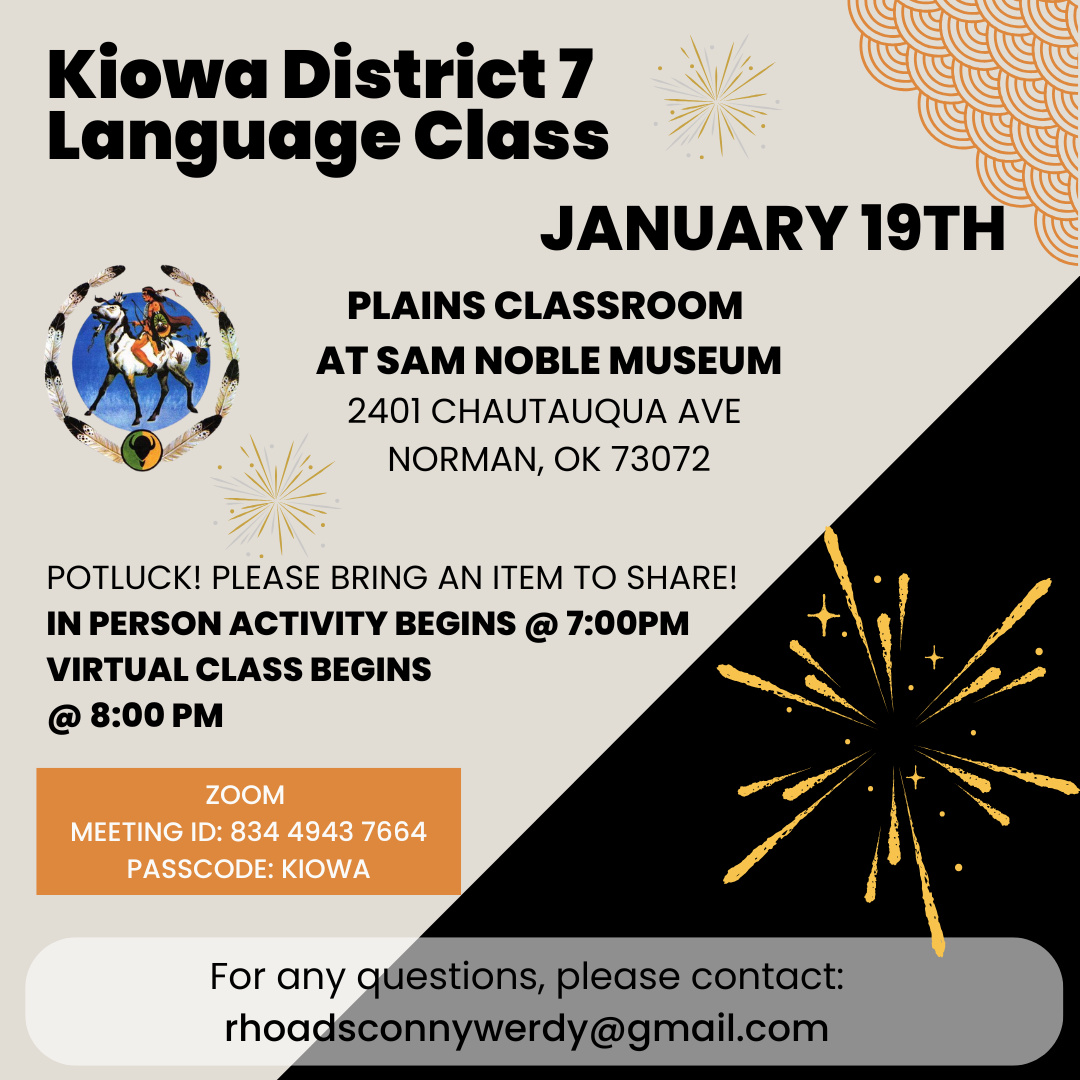 Kiowa District 7
Language Class

JANUARY 19TH

PLAINS CLASSROOM
AT SAM NOBLE MUSEUM
2401 CHAUTAUQUA AVE
NORMAN, OK 73072

POTLUCK! PLEASE BRING AN ITEM TO SHARE!
IN PERSON ACTIVITY BEGINS @ 7:00PM
VIRTUAL CLASS BEGINS
@ 8:00 PM

ZOOM
MEETING ID: 834 4943 7664
PASSCODE: KIOWA

For any questions, please contact:
rhoadsconnywerdy@gmail.com